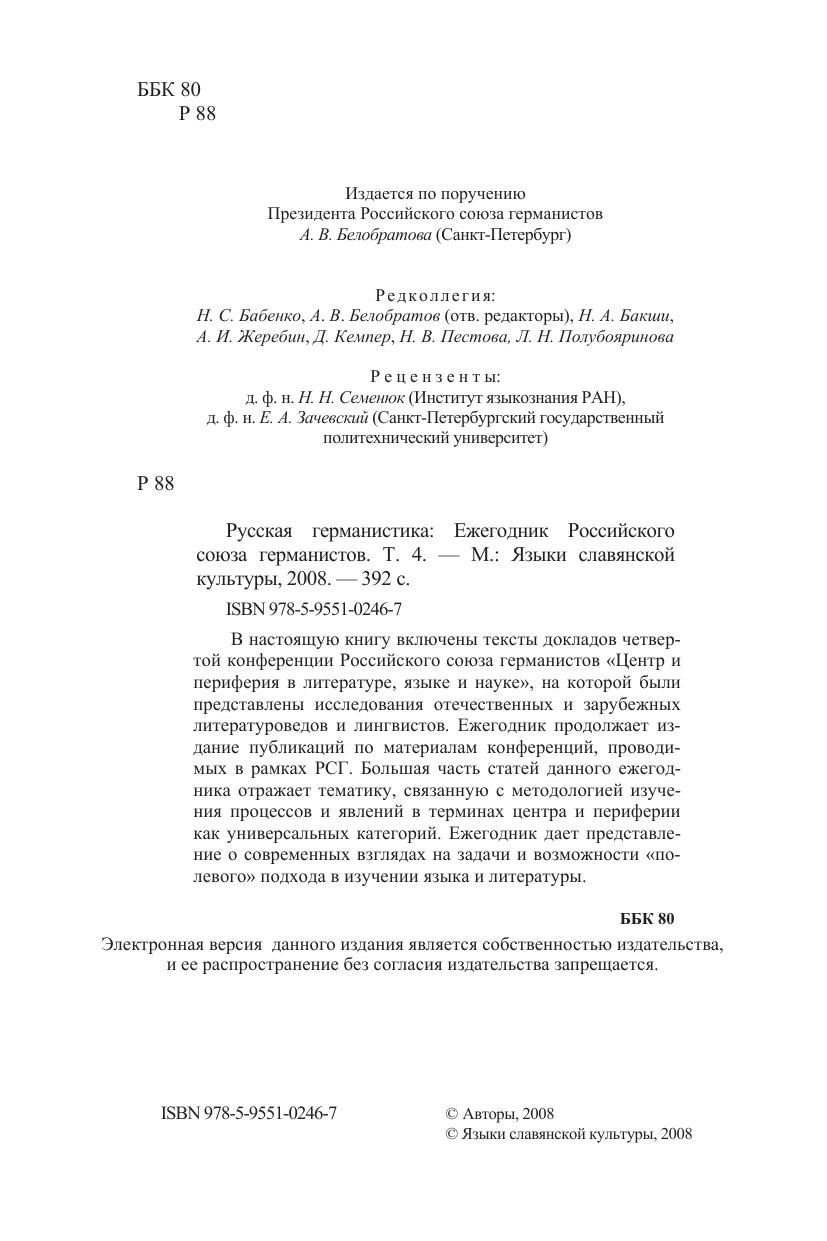 ББК 80
Р 88

Издается по поручению
Президента Российского союза германистов
А. В. Белобратова (Санкт-Петербург)

Редколлегия:
Н. С. Бабенко, А. В. Белобратов (отв. редакторы), Н. А. Бакши, А. И. Жеребин, Д. Кемпер, Н. В. Пестова, Л. Н. Полубояринова

Рецензенты:
д. ф. н. Н. Н. Семенюк (Институт языкознания РАН),
д. ф. н. Е. А. Зачевский (Санкт-Петербургский государственный политехнический университет)

Р 88

Русская германистика: Ежегодник Российского союза германистов. Т. 4. — М.: Языки славянской культуры, 2008. — 392 с.

ISBN 978-5-9551-0246-7

В настоящую книгу включены тексты докладов четвертой конференции Российского союза германистов «Центр и периферия в литературе, языке и науке», на которой были представлены исследования отечественных и зарубежных литературоведов и лингвистов. Ежегодник продолжает издание публикаций по материалам конференций, проводимых в рамках РСГ. Большая часть статей данного ежегодника отражает тематику, связанную с методологией изучения процессов и явлений в терминах центра и периферии как универсальных категорий. Ежегодник дает представление о современных взглядах на задачи и возможности «полевого» подхода в изучении языка и литературы.

ББК 80

Электронная версия данного издания является собственностью издательства, и ее распространение без согласия издательства запрещается.

ISBN 978-5-9551-0246-7

© Авторы, 2008
© Языки славянской культуры, 2008